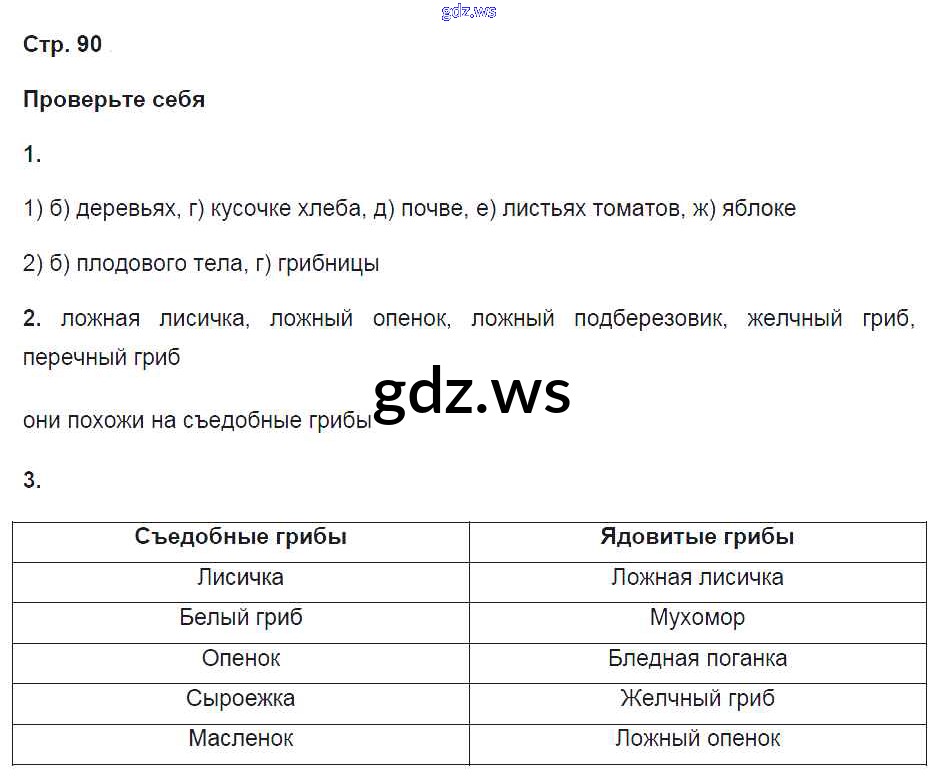 gdz.ws

Стр. 90

Проверьте себя

1.

1) б) деревьях, г) кусочке хлеба, д) почве, е) листьях томатов, ж) яблоке

2) б) плодового тела, г) грибницы

2. ложная лисичка, ложный опенок, ложный подберезовик, желчный гриб, перечный гриб

gdz.ws

они похожи на съедобные грибы

3.

| Съедобные грибы | Ядовитые грибы |
|---|---|
| Лисичка | Ложная лисичка |
| Белый гриб | Мухомор |
| Опенок | Бледная поганка |
| Сыроежка | Желчный гриб |
| Масленок | Ложный опенок |